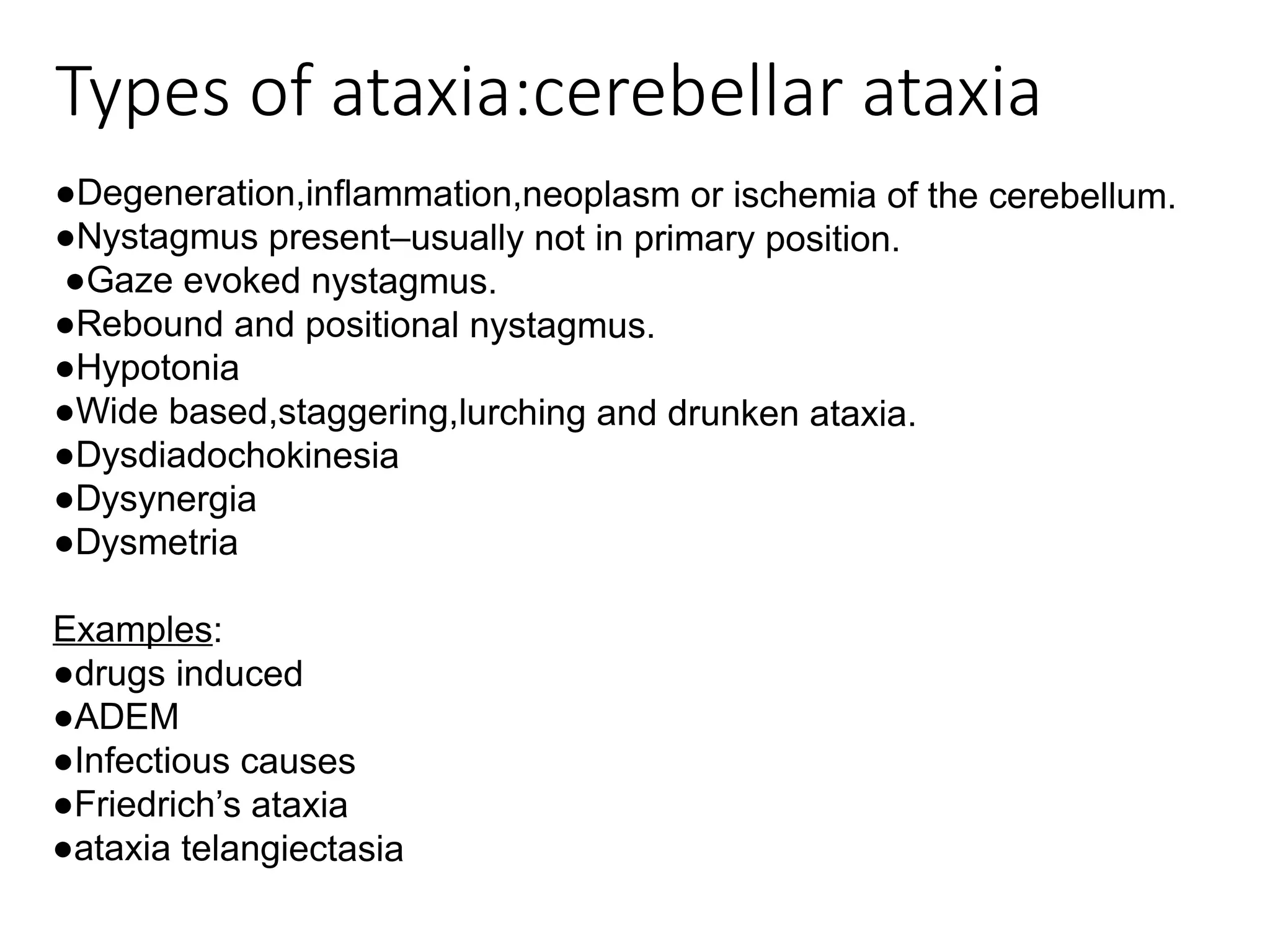 Types of ataxia:cerebellar ataxia

●Degeneration,inflammation,neoplasm or ischemia of the cerebellum.
●Nystagmus present–usually not in primary position.
●Gaze evoked nystagmus.
●Rebound and positional nystagmus.
●Hypotonia
●Wide based,staggering,lurching and drunken ataxia.
●Dysdiadochokinesia
●Dysynergia
●Dysmetria

Examples:
●drugs induced
●ADEM
●Infectious causes
●Friedrich’s ataxia
●ataxia telangiectasia